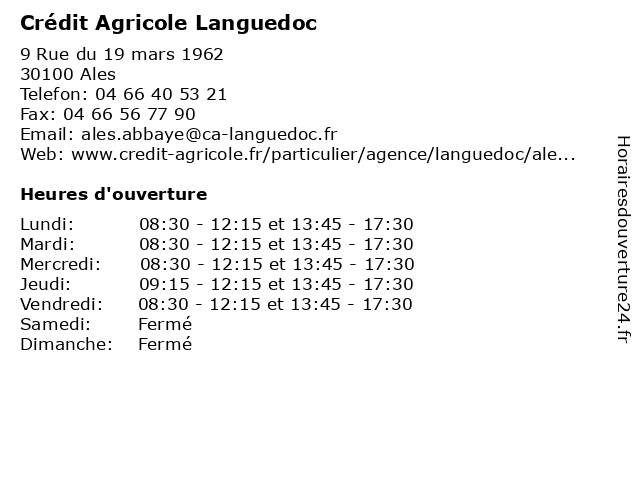 Crédit Agricole Languedoc

9 Rue du 19 mars 1962
30100 Ales
Telefon: 04 66 40 53 21
Fax: 04 66 56 77 90
Email: ales.abbaye@ca-languedoc.fr
Web: www.credit-agricole.fr/particulier/agence/languedoc/ale...

Heures d'ouverture

Lundi: 08:30 - 12:15 et 13:45 - 17:30
Mardi: 08:30 - 12:15 et 13:45 - 17:30
Mercredi: 08:30 - 12:15 et 13:45 - 17:30
Jeudi: 09:15 - 12:15 et 13:45 - 17:30
Vendredi: 08:30 - 12:15 et 13:45 - 17:30
Samedi: Fermé
Dimanche: Fermé

Horairesdouverture24.fr